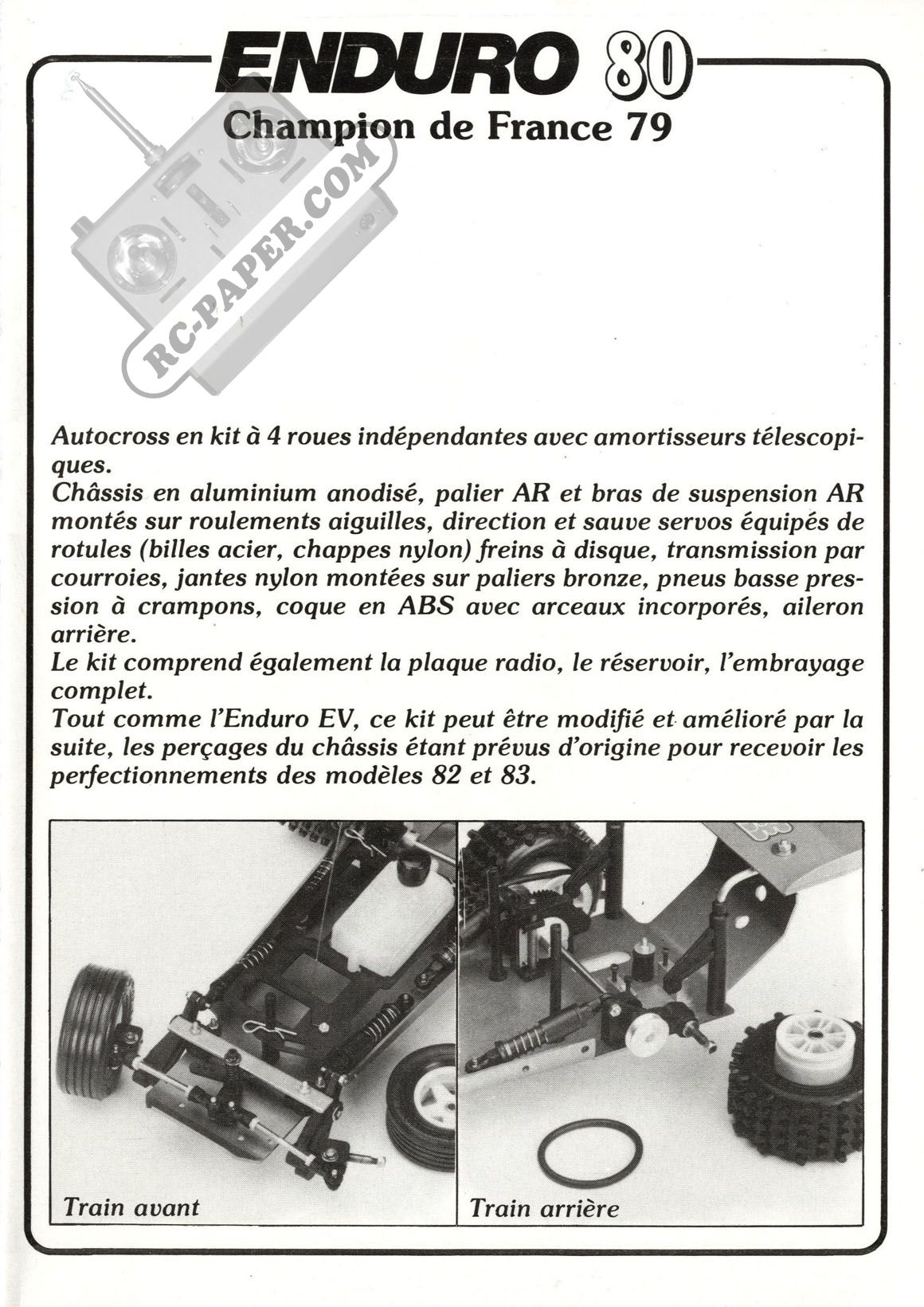 ENDURO 80
Champion de France 79

RC-PAPER.COM

Autocross en kit à 4 roues indépendantes avec amortisseurs télescopiques.
Châssis en aluminium anodisé, palier AR et bras de suspension AR montés sur roulements aiguilles, direction et sauve servos équipés de rotules (billes acier, chappes nylon) freins à disque, transmission par courroies, jantes nylon montées sur paliers bronze, pneus basse pression à crampons, coque en ABS avec arceaux incorporés, aileron arrière.
Le kit comprend également la plaque radio, le réservoir, l'embrayage complet.
Tout comme l'Enduro EV, ce kit peut être modifié et amélioré par la suite, les perçages du châssis étant prévus d'origine pour recevoir les perfectionnements des modèles 82 et 83.

Train avant

Train arrière